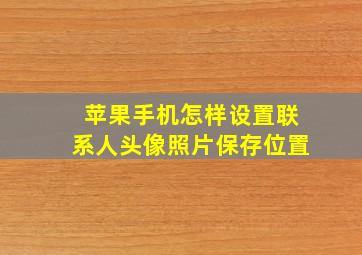 苹果手机怎样设置联系人头像照片保存位置